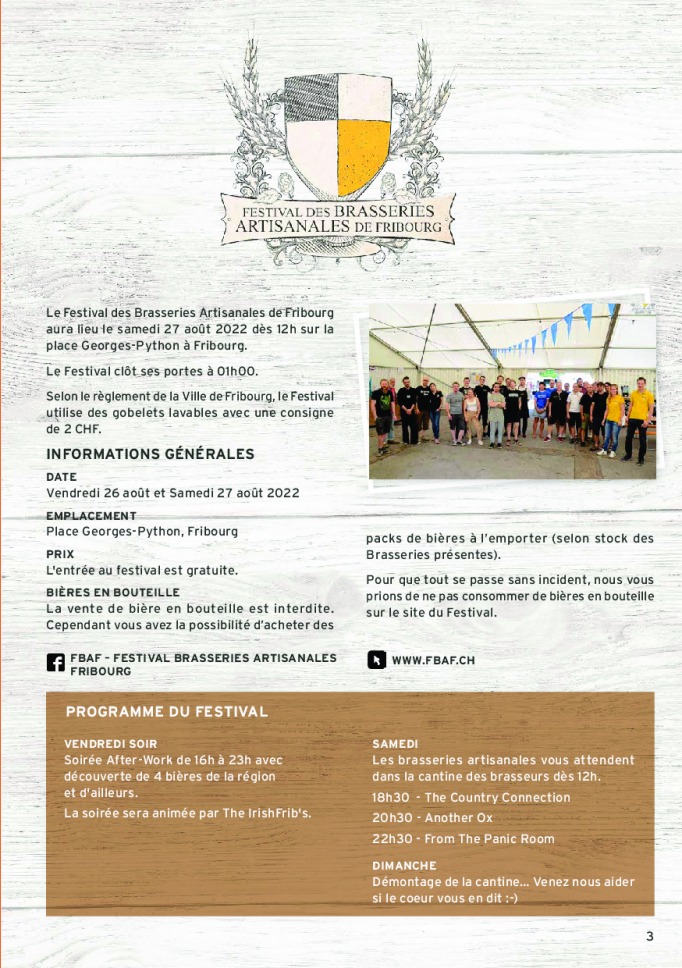 FESTIVAL DES BRASSERIES ARTISANALES DE FRIBOURG

Le Festival des Brasseries Artisanales de Fribourg aura lieu le samedi 27 août 2022 dès 12h sur la place Georges-Python à Fribourg.

Le Festival clôt ses portes à 01h00.

Selon le règlement de la Ville de Fribourg, le Festival utilise des gobelets lavables avec une consigne de 2 CHF.

INFORMATIONS GÉNÉRALES

DATE
Vendredi 26 août et Samedi 27 août 2022

EMPLACEMENT
Place Georges-Python, Fribourg

PRIX
L'entrée au festival est gratuite.

BIÈRES EN BOUTEILLE
La vente de bière en bouteille est interdite. Cependant vous avez la possibilité d'acheter des packs de bières à l'emporter (selon stock des Brasseries présentes).

Pour que tout se passe sans incident, nous vous prions de ne pas consommer de bières en bouteille sur le site du Festival.

FBAF - FESTIVAL BRASSERIES ARTISANALES FRIBOURG

WWW.FBAF.CH

PROGRAMME DU FESTIVAL

VENDREDI SOIR
Soirée After-Work de 16h à 23h avec découverte de 4 bières de la région et d'ailleurs.
La soirée sera animée par The IrishFrib's.

SAMEDI
Les brasseries artisanales vous attendent dans la cantine des brasseurs dès 12h.
18h30 - The Country Connection
20h30 - Another Ox
22h30 - From The Panic Room

DIMANCHE
Démontage de la cantine... Venez nous aider si le coeur vous en dit :-)

3